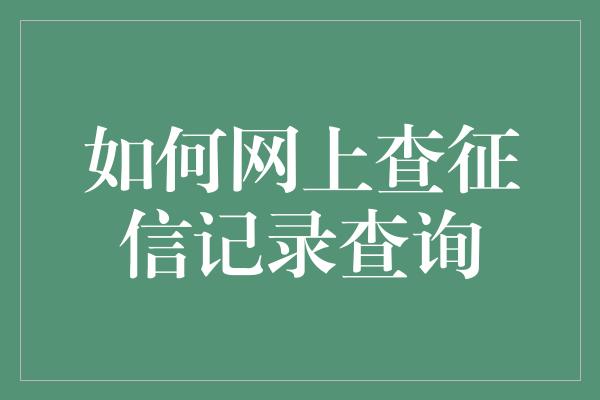 如何网上查征信记录查询